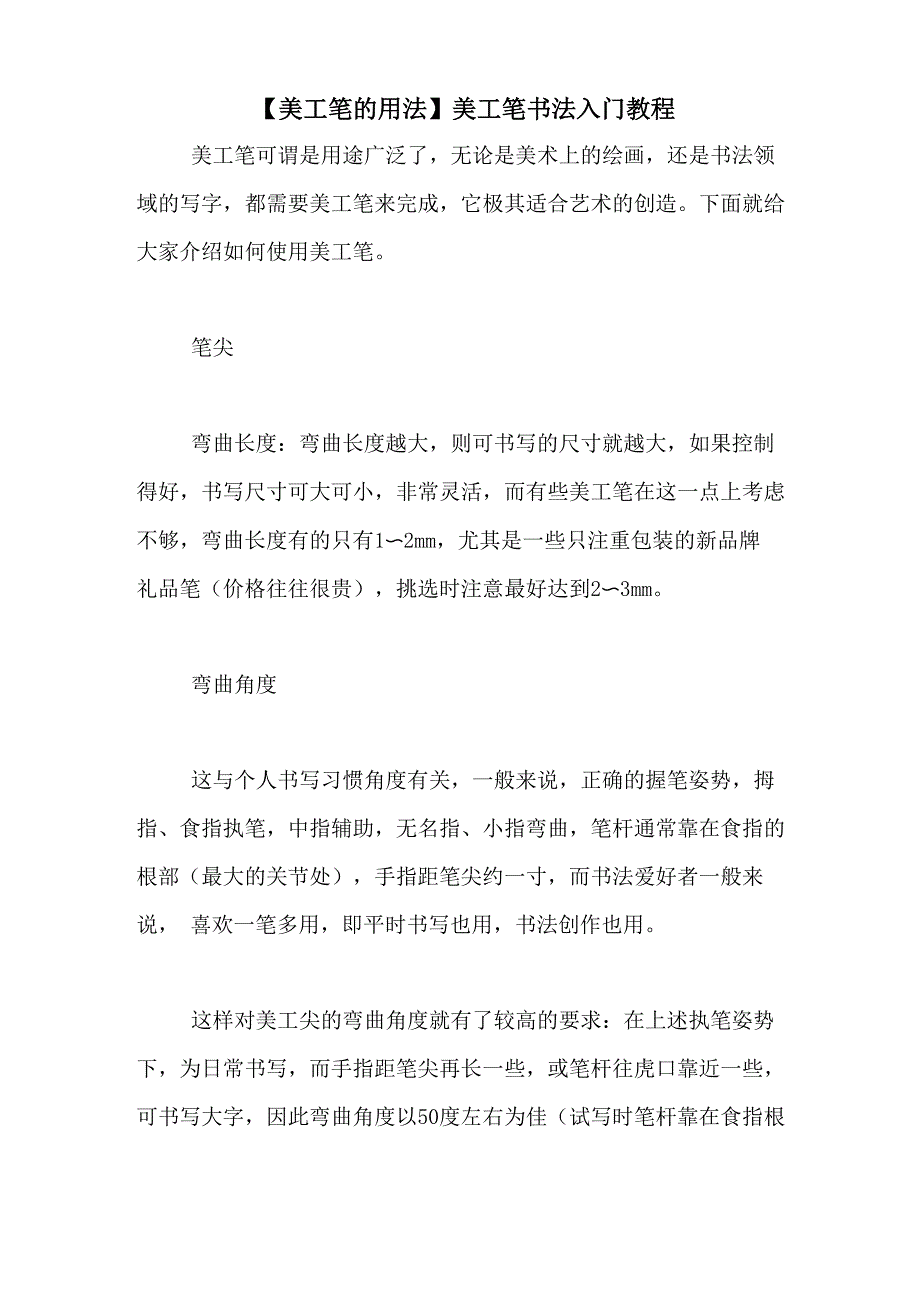 【美工笔的用法】美工笔书法入门教程

美工笔可谓是用途广泛了，无论是美术上的绘画，还是书法领域的写字，都需要美工笔来完成，它极其适合艺术的创造。下面就给大家介绍如何使用美工笔。

笔尖

弯曲长度：弯曲长度越大，则可书写的尺寸就越大，如果控制得好，书写尺寸可大可小，非常灵活，而有些美工笔在这一点上考虑不够，弯曲长度有的只有1〜2mm，尤其是一些只注重包装的新品牌礼品笔（价格往往很贵），挑选时注意最好达到2〜3mm。

弯曲角度

这与个人书写习惯角度有关，一般来说，正确的握笔姿势，拇指、食指执笔，中指辅助，无名指、小指弯曲，笔杆通常靠在食指的根部（最大的关节处），手指距笔尖约一寸，而书法爱好者一般来说， 喜欢一笔多用，即平时书写也用，书法创作也用。

这样对美工尖的弯曲角度就有了较高的要求：在上述执笔姿势下，为日常书写，而手指距笔尖再长一些，或笔杆往虎口靠近一些，可书写大字，因此弯曲角度以50度左右为佳（试写时笔杆靠在食指根